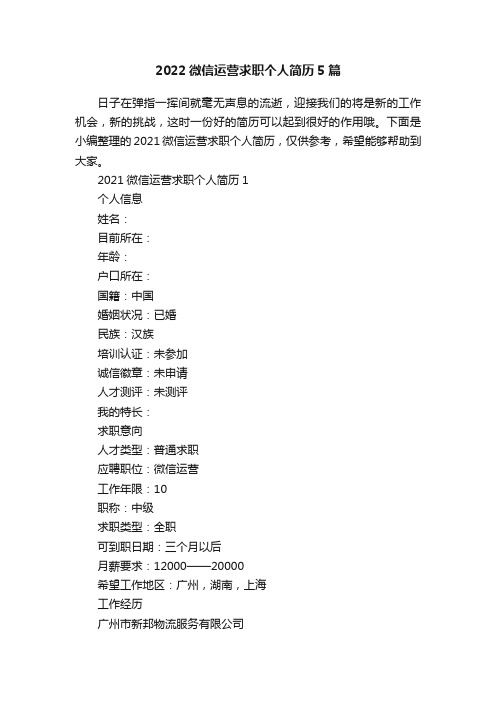 2022 微信运营求职个人简历 5 篇

日子在弹指一挥间就毫无声息的流逝，迎接我们的将是新的工作机会，新的挑战，这时一份好的简历可以起到很好的作用哦。下面是小编整理的 2021 微信运营求职个人简历，仅供参考，希望能够帮助到大家。

2021 微信运营求职个人简历 1

个人信息

姓名：

目前所在：

年龄：

户口所在：

国籍：中国

婚姻状况：已婚

民族：汉族

培训认证：未参加

诚信徽章：未申请

人才测评：未测评

我的特长：

求职意向

人才类型：普通求职

应聘职位：微信运营

工作年限：10

职称：中级

求职类型：全职

可到职日期：三个月以后

月薪要求：12000——20000

希望工作地区：广州，湖南，上海

工作经历

广州市新邦物流服务有限公司